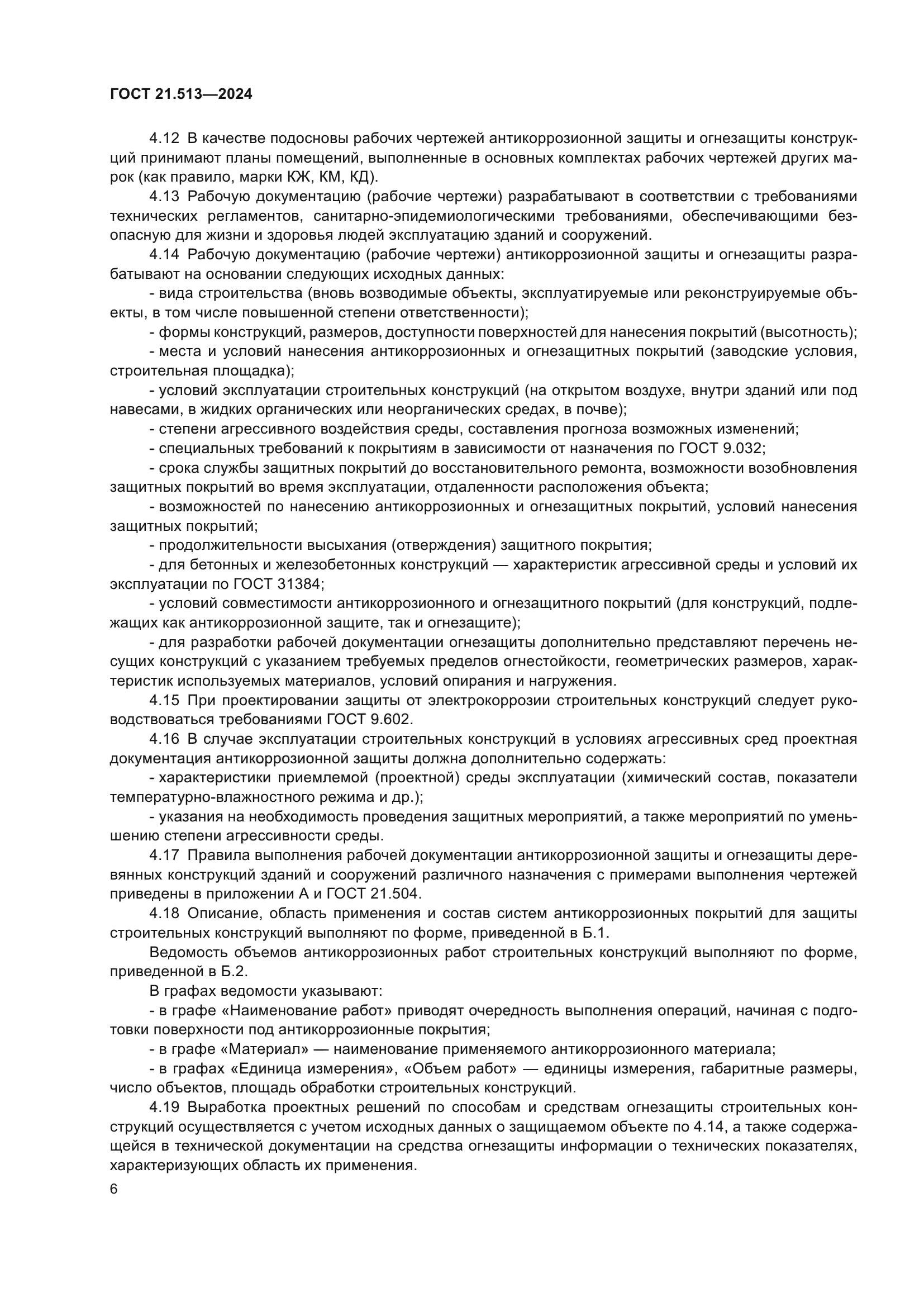 ГОСТ 21.513—2024

4.12 В качестве подосновы рабочих чертежей антикоррозионной защиты и огнезащиты конструкций принимают планы помещений, выполненные в основных комплектах рабочих чертежей других марок (как правило, марки КЖ, КМ, КД).

4.13 Рабочую документацию (рабочие чертежи) разрабатывают в соответствии с требованиями технических регламентов, санитарно-эпидемиологическими требованиями, обеспечивающими безопасную для жизни и здоровья людей эксплуатацию зданий и сооружений.

4.14 Рабочую документацию (рабочие чертежи) антикоррозионной защиты и огнезащиты разрабатывают на основании следующих исходных данных:

- вида строительства (вновь возводимые объекты, эксплуатируемые или реконструируемые объекты, в том числе повышенной степени ответственности);

- формы конструкций, размеров, доступности поверхностей для нанесения покрытий (высотность);

- места и условий нанесения антикоррозионных и огнезащитных покрытий (заводские условия, строительная площадка);

- условий эксплуатации строительных конструкций (на открытом воздухе, внутри зданий или под навесами, в жидких органических или неорганических средах, в почве);

- степени агрессивного воздействия среды, составления прогноза возможных изменений;

- специальных требований к покрытиям в зависимости от назначения по ГОСТ 9.032;

- срока службы защитных покрытий до восстановительного ремонта, возможности возобновления защитных покрытий во время эксплуатации, отдаленности расположения объекта;

- возможностей по нанесению антикоррозионных и огнезащитных покрытий, условий нанесения защитных покрытий;

- продолжительности высыхания (отверждения) защитного покрытия;

- для бетонных и железобетонных конструкций — характеристик агрессивной среды и условий их эксплуатации по ГОСТ 31384;

- условий совместимости антикоррозионного и огнезащитного покрытий (для конструкций, подлежащих как антикоррозионной защите, так и огнезащите);

- для разработки рабочей документации огнезащиты дополнительно представляют перечень несущих конструкций с указанием требуемых пределов огнестойкости, геометрических размеров, характеристик используемых материалов, условий опирания и нагружения.

4.15 При проектировании защиты от электрокоррозии строительных конструкций следует руководствоваться требованиями ГОСТ 9.602.

4.16 В случае эксплуатации строительных конструкций в условиях агрессивных сред проектная документация антикоррозионной защиты должна дополнительно содержать:

- характеристики приемлемой (проектной) среды эксплуатации (химический состав, показатели температурно-влажностного режима и др.);

- указания на необходимость проведения защитных мероприятий, а также мероприятий по уменьшению степени агрессивности среды.

4.17 Правила выполнения рабочей документации антикоррозионной защиты и огнезащиты деревянных конструкций зданий и сооружений различного назначения с примерами выполнения чертежей приведены в приложении А и ГОСТ 21.504.

4.18 Описание, область применения и состав систем антикоррозионных покрытий для защиты строительных конструкций выполняют по форме, приведенной в Б.1.

Ведомость объемов антикоррозионных работ строительных конструкций выполняют по форме, приведенной в Б.2.

В графах ведомости указывают:

- в графе «Наименование работ» приводят очередность выполнения операций, начиная с подготовки поверхности под антикоррозионные покрытия;

- в графе «Материал» — наименование применяемого антикоррозионного материала;

- в графах «Единица измерения», «Объем работ» — единицы измерения, габаритные размеры, число объектов, площадь обработки строительных конструкций.

4.19 Выработка проектных решений по способам и средствам огнезащиты строительных конструкций осуществляется с учетом исходных данных о защищаемом объекте по 4.14, а также содержащейся в технической документации на средства огнезащиты информации о технических показателях, характеризующих область их применения.

6